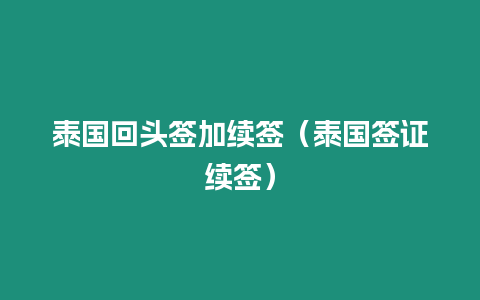 泰国回头签加续签（泰国签证续签）